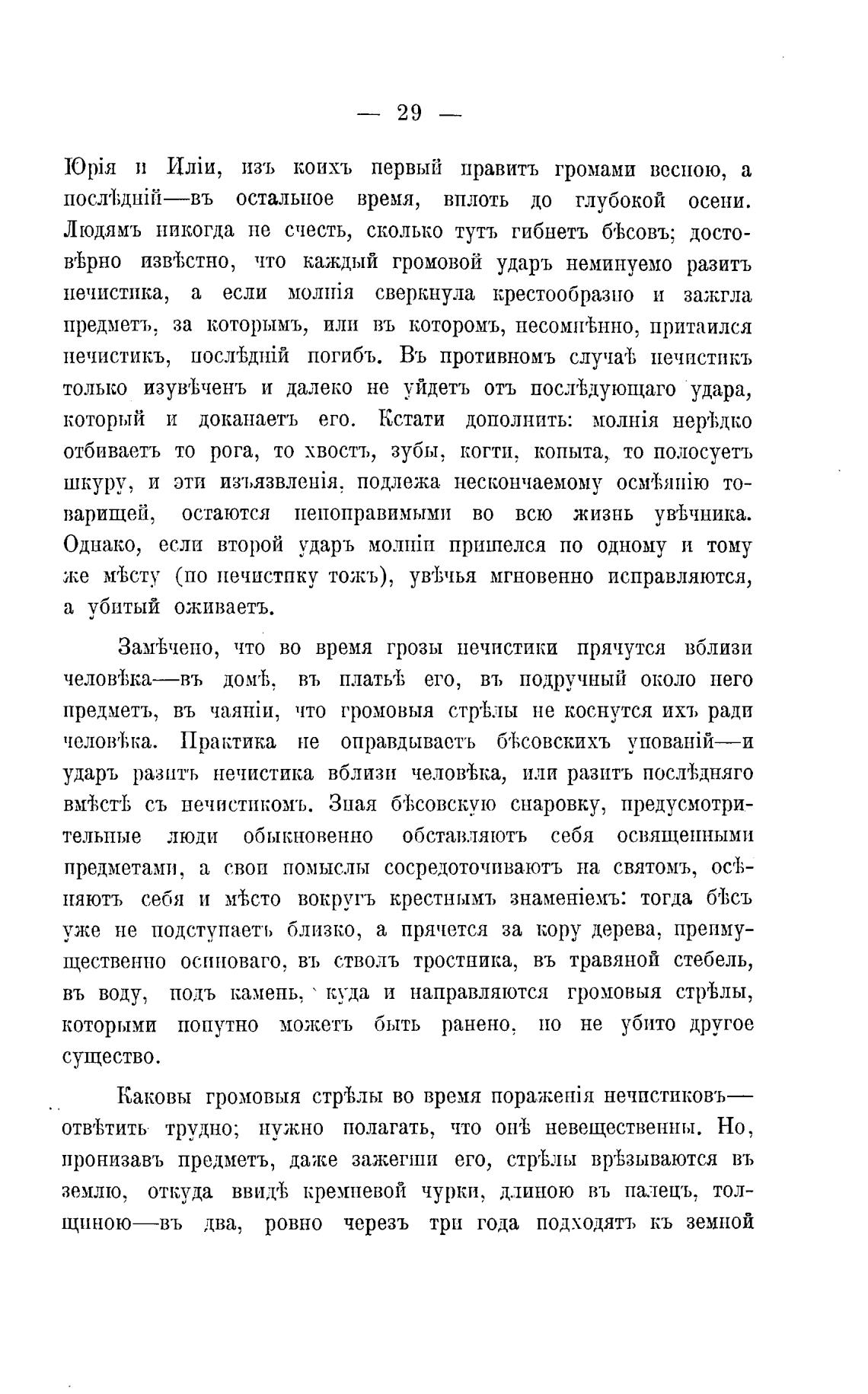 — 29 —

Юрія и Иліи, изъ коихъ первый правитъ громами весною, а послѣдній—въ остальное время, вплоть до глубокой осени. Людямъ никогда не счесть, сколько тутъ гибнетъ бѣсовъ; достовѣрно извѣстно, что каждый громовой ударъ неминуемо разитъ нечистика, а если молнія сверкнула крестообразно и зажгла предметъ, за которымъ, или въ которомъ, несомнѣнно, притаился нечистикъ, послѣдній погибъ. Въ противномъ случаѣ нечистикъ только изувѣченъ и далеко не уйдетъ отъ послѣдующаго удара, который и доканаетъ его. Кстати дополнить: молнія нерѣдко отбиваетъ то рога, то хвостъ, зубы, когти, копыта, то полосуетъ шкуру, и эти изъязвленія, подлежа нескончаемому осмѣянію товарищей, остаются непоправимыми во всю жизнь увѣчника. Однако, если второй ударъ молніи пришелся по одному и тому же мѣсту (по нечистику тожъ), увѣчья мгновенно исправляются, а убитый оживаетъ.

Замѣчено, что во время грозы нечистики прячутся вблизи человѣка—въ домѣ, въ платьѣ его, въ подручный около него предметъ, въ чаяніи, что громовыя стрѣлы не коснутся ихъ ради человѣка. Практика не оправдываетъ бѣсовскихъ упованій—и ударъ разитъ нечистика вблизи человѣка, или разитъ послѣдняго вмѣстѣ съ нечистикомъ. Зная бѣсовскую снаровку, предусмотрительные люди обыкновенно обставляютъ себя освященными предметами, а свои помыслы сосредоточиваютъ на святомъ, осѣняютъ себя и мѣсто вокругъ крестнымъ знаменіемъ: тогда бѣсъ уже не подступаетъ близко, а прячется за кору дерева, преимущественно осиноваго, въ стволъ тростника, въ травяной стебель, въ воду, подъ камень, куда и направляются громовыя стрѣлы, которыми попутно можетъ быть ранено, но не убито другое существо.

Каковы громовыя стрѣлы во время пораженія нечистиковъ—отвѣтить трудно; нужно полагать, что онѣ невещественны. Но, пронизавъ предметъ, даже зажегши его, стрѣлы врѣзываются въ землю, откуда ввидѣ кремневой чурки, длиною въ палецъ, толщиною—въ два, ровно черезъ три года подходятъ къ земной